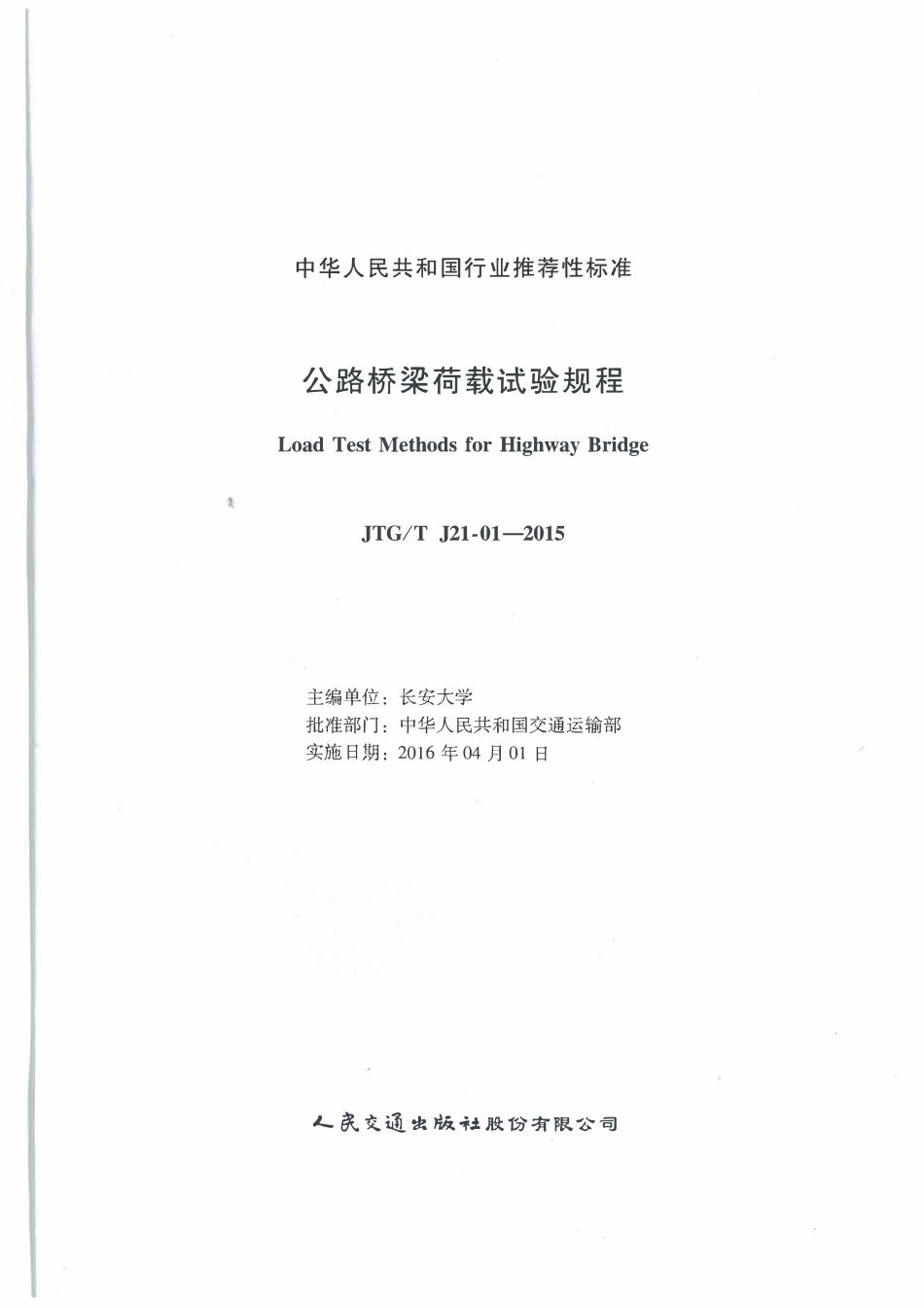 中华人民共和国行业推荐性标准

公路桥梁荷载试验规程

Load Test Methods for Highway Bridge

JTG/T J21-01—2015

主编单位：长安大学
批准部门：中华人民共和国交通运输部
实施日期：2016 年 04 月 01 日

人民交通出版社股份有限公司